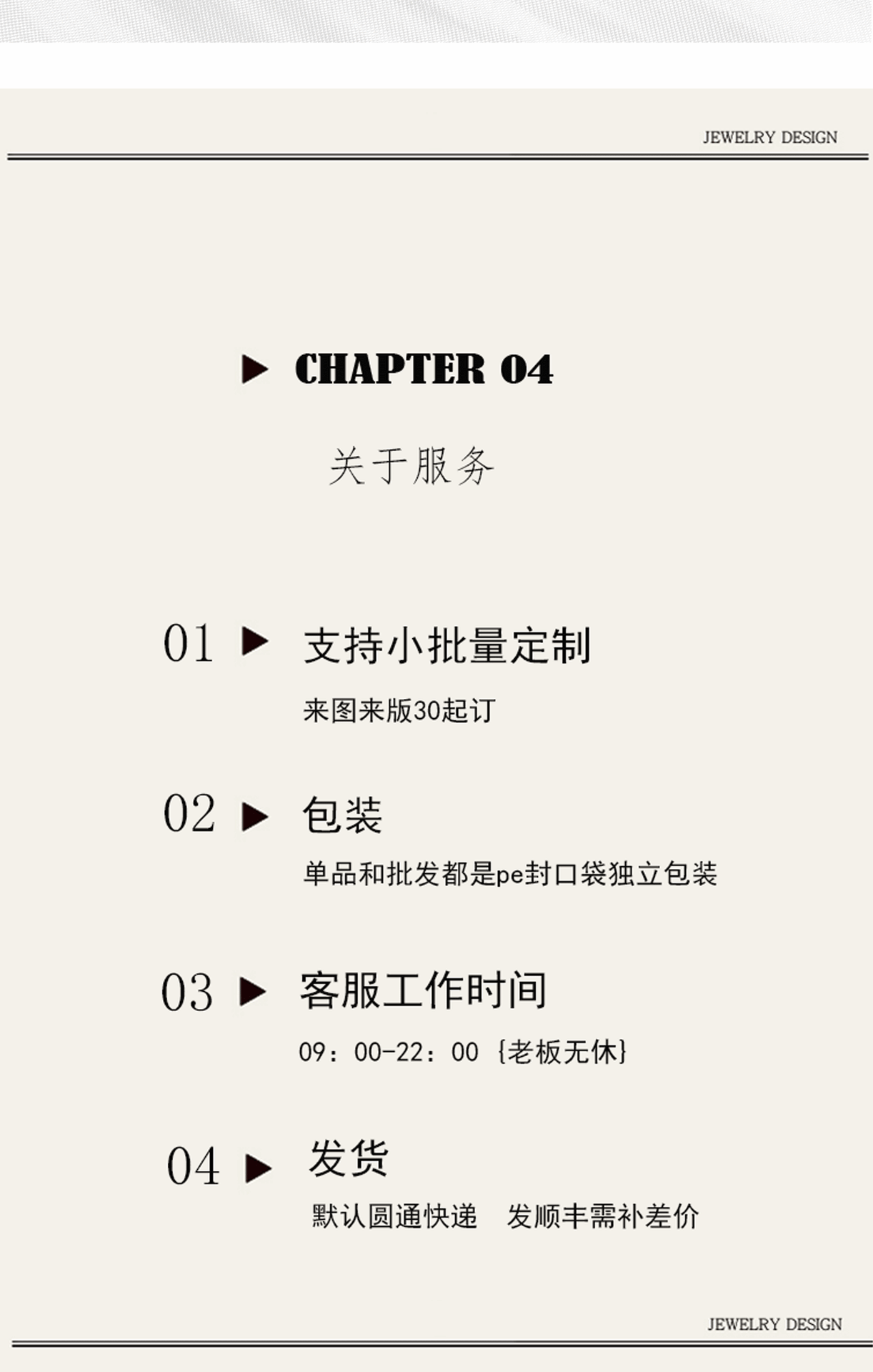 JEWELRY DESIGN

▶ CHAPTER 04

关于服务

01 ▶ 支持小批量定制

来图来版30起订

02 ▶ 包装

单品和批发都是pe封口袋独立包装

03 ▶ 客服工作时间

09:00-22:00 {老板无休}

04 ▶ 发货

默认圆通快递 发顺丰需补差价

JEWELRY DESIGN